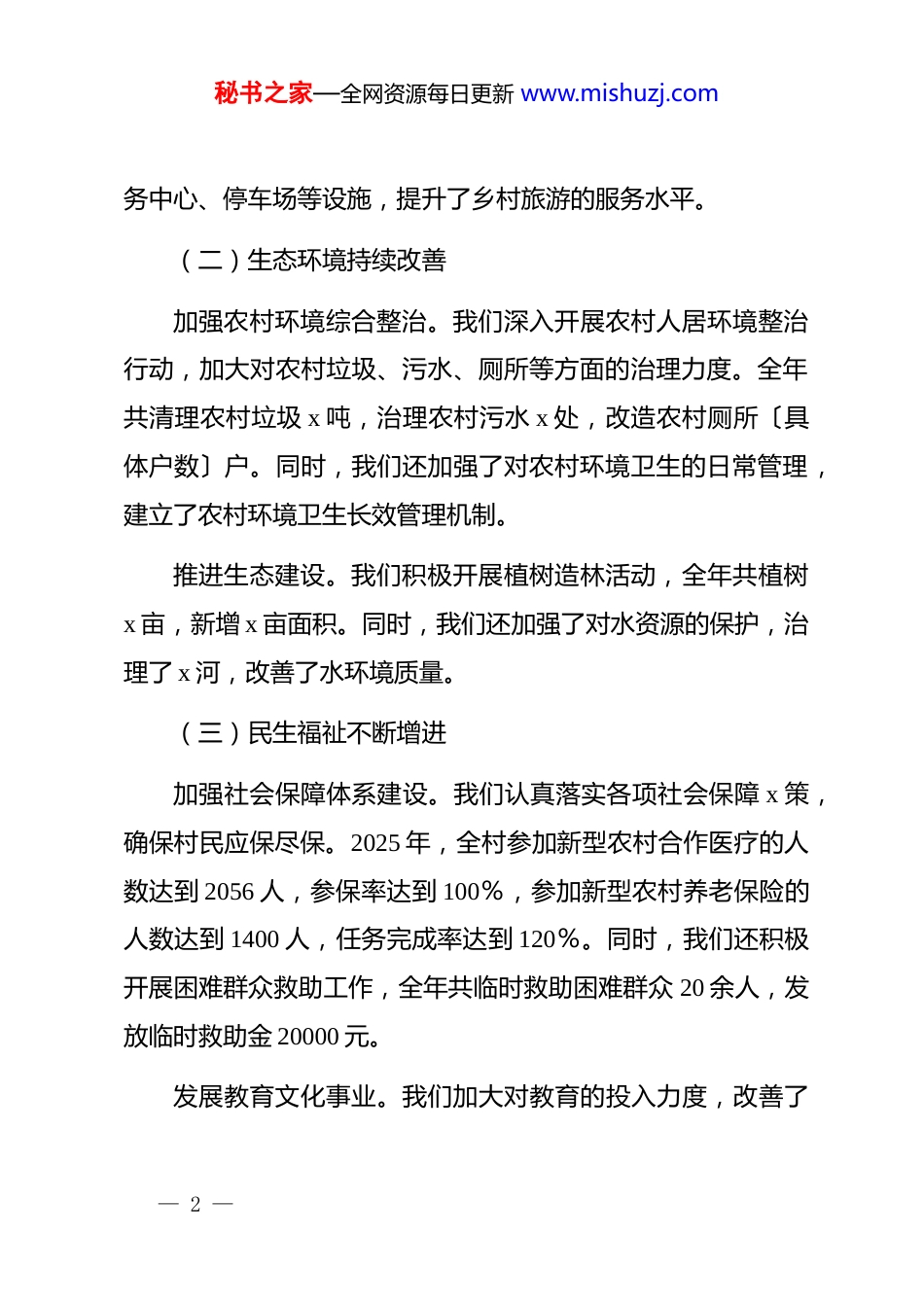 秘书之家—全网资源每日更新 www.mishuzj.com

务中心、停车场等设施，提升了乡村旅游的服务水平。

（二）生态环境持续改善

加强农村环境综合整治。我们深入开展农村人居环境整治行动，加大对农村垃圾、污水、厕所等方面的治理力度。全年共清理农村垃圾 x 吨，治理农村污水 x 处，改造农村厕所〔具体户数〕户。同时，我们还加强了对农村环境卫生的日常管理，建立了农村环境卫生长效管理机制。

推进生态建设。我们积极开展植树造林活动，全年共植树 x 亩，新增 x 亩面积。同时，我们还加强了对水资源的保护，治理了 x 河，改善了水环境质量。

（三）民生福祉不断增进

加强社会保障体系建设。我们认真落实各项社会保障 x 策，确保村民应保尽保。2025 年，全村参加新型农村合作医疗的人数达到 2056 人，参保率达到 100%，参加新型农村养老保险的人数达到 1400 人，任务完成率达到 120%。同时，我们还积极开展困难群众救助工作，全年共临时救助困难群众 20 余人，发放临时救助金 20000 元。

发展教育文化事业。我们加大对教育的投入力度，改善了

— 2 —